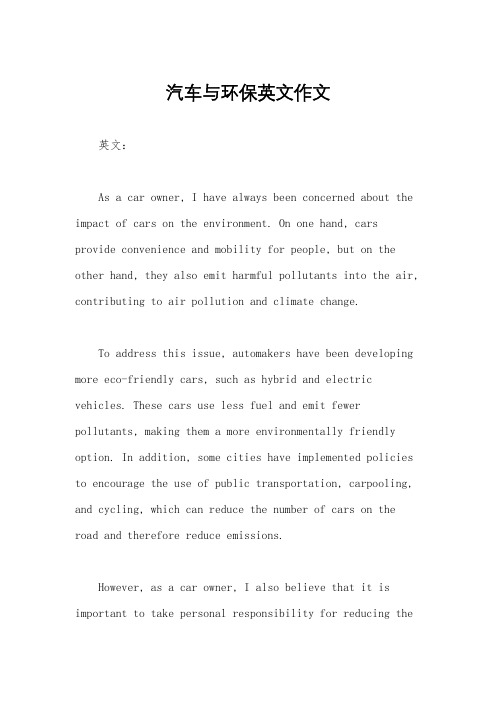 汽车与环保英文作文

英文：

As a car owner, I have always been concerned about the impact of cars on the environment. On one hand, cars provide convenience and mobility for people, but on the other hand, they also emit harmful pollutants into the air, contributing to air pollution and climate change.

To address this issue, automakers have been developing more eco-friendly cars, such as hybrid and electric vehicles. These cars use less fuel and emit fewer pollutants, making them a more environmentally friendly option. In addition, some cities have implemented policies to encourage the use of public transportation, carpooling, and cycling, which can reduce the number of cars on the road and therefore reduce emissions.

However, as a car owner, I also believe that it is important to take personal responsibility for reducing the